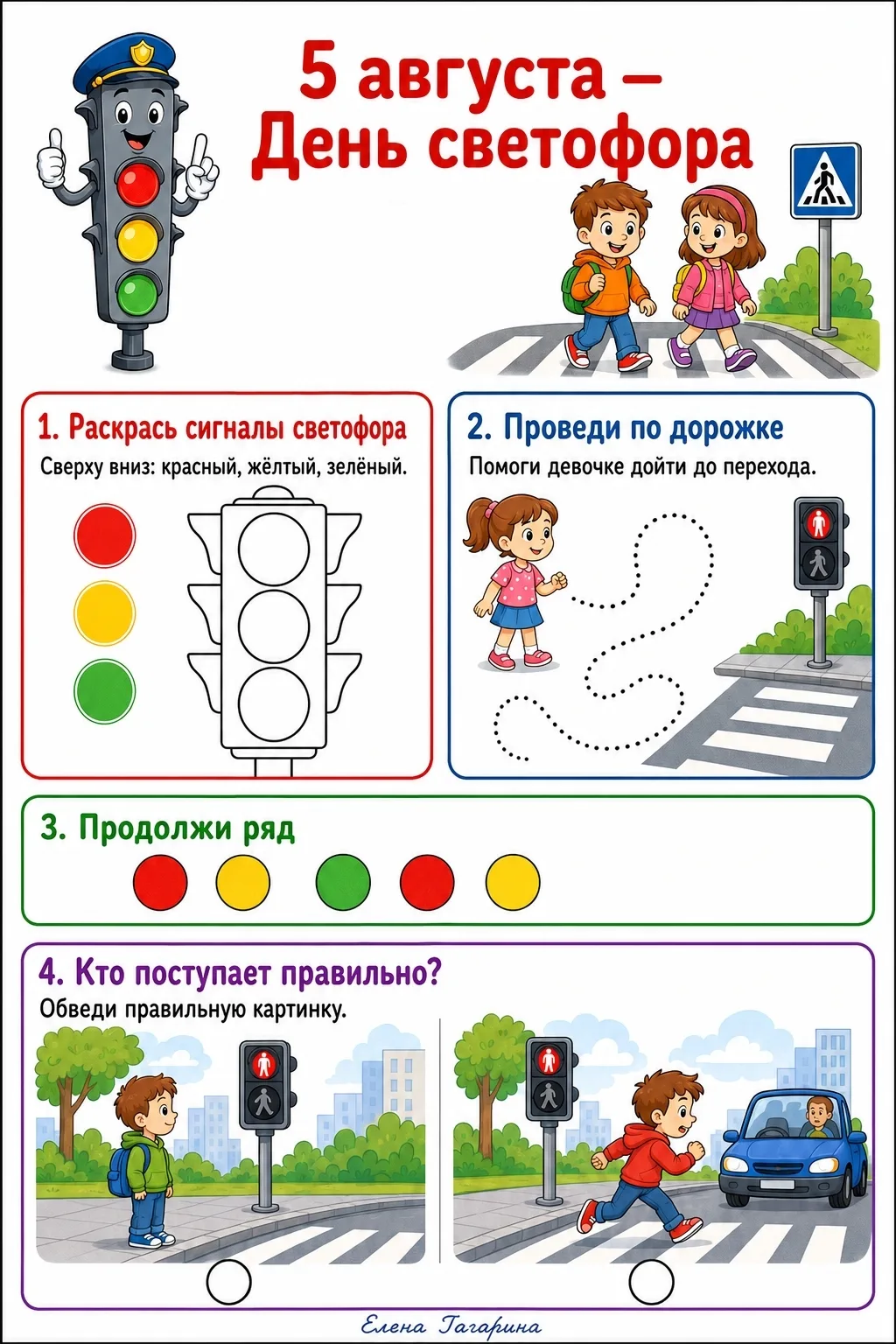 5 августа –
День светофора

1. Раскрась сигналы светофора
Сверху вниз: красный, жёлтый, зелёный.

2. Проведи по дорожке
Помоги девочке дойти до перехода.

3. Продолжи ряд

4. Кто поступает правильно?
Обведи правильную картинку.

Елена Гагарина